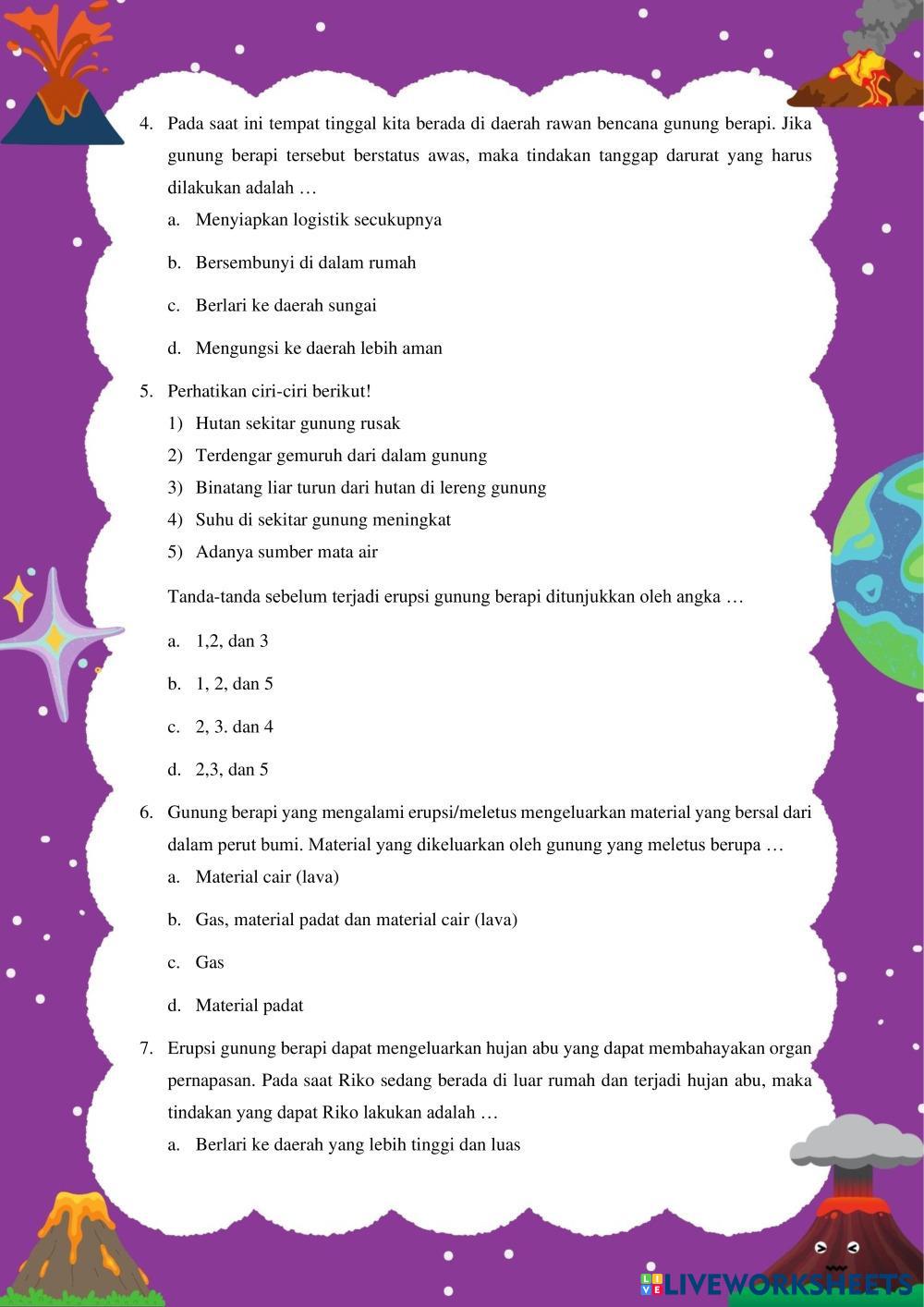 4. Pada saat ini tempat tinggal kita berada di daerah rawan bencana gunung berapi. Jika gunung berapi tersebut berstatus awas, maka tindakan tanggap darurat yang harus dilakukan adalah …

a. Menyiapkan logistik secukupnya

b. Bersembunyi di dalam rumah

c. Berlari ke daerah sungai

d. Mengungsi ke daerah lebih aman

5. Perhatikan ciri-ciri berikut!

1) Hutan sekitar gunung rusak
2) Terdengar gemuruh dari dalam gunung
3) Binatang liar turun dari hutan di lereng gunung
4) Suhu di sekitar gunung meningkat
5) Adanya sumber mata air

Tanda-tanda sebelum terjadi erupsi gunung berapi ditunjukkan oleh angka …

a. 1,2, dan 3

b. 1, 2, dan 5

c. 2, 3. dan 4

d. 2,3, dan 5

6. Gunung berapi yang mengalami erupsi/meletus mengeluarkan material yang bersal dari dalam perut bumi. Material yang dikeluarkan oleh gunung yang meletus berupa …

a. Material cair (lava)

b. Gas, material padat dan material cair (lava)

c. Gas

d. Material padat

7. Erupsi gunung berapi dapat mengeluarkan hujan abu yang dapat membahayakan organ pernapasan. Pada saat Riko sedang berada di luar rumah dan terjadi hujan abu, maka tindakan yang dapat Riko lakukan adalah …

a. Berlari ke daerah yang lebih tinggi dan luas

LIVEWORKSHEETS